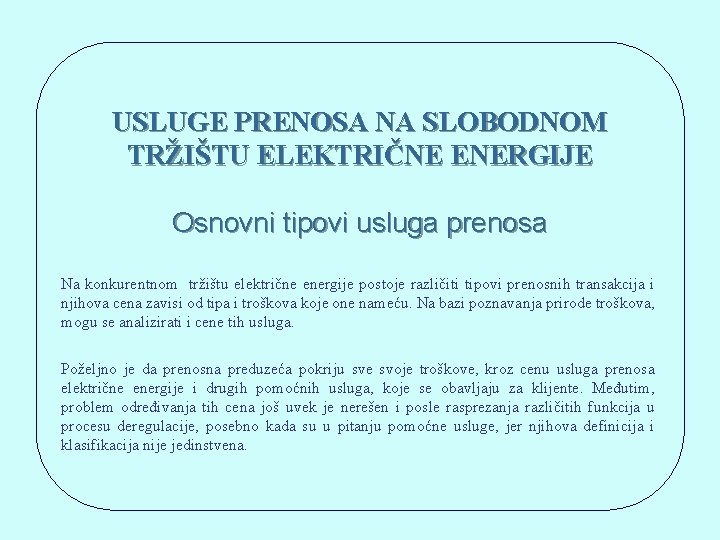 USLUGE PRENOSA NA SLOBODNOM TRŽIŠTU ELEKTRIČNE ENERGIJE

Osnovni tipovi usluga prenosa

Na konkurentnom tržištu električne energije postoje različiti tipovi prenosnih transakcija i njihova cena zavisi od tipa i troškova koje one nameću. Na bazi poznavanja prirode troškova, mogu se analizirati i cene tih usluga.

Poželjno je da prenosna preduzeća pokriju sve svoje troškove, kroz cenu usluga prenosa električne energije i drugih pomoćnih usluga, koje se obavljaju za klijente. Međutim, problem određivanja tih cena još uvek je nerešen i posle rasprezanja različitih funkcija u procesu deregulacije, posebno kada su u pitanju pomoćne usluge, jer njihova definicija i klasifikacija nije jedinstvena.